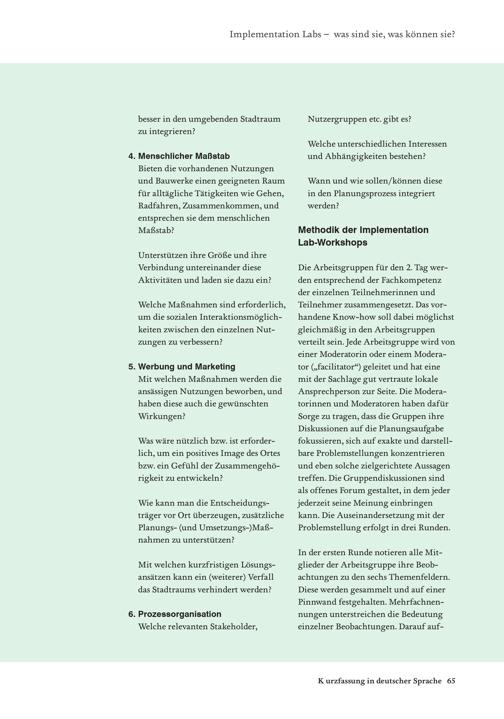 Implementation Labs – was sind sie, was können sie?

besser in den umgebenden Stadtraum zu integrieren?

4. Menschlicher Maßstab
Bieten die vorhandenen Nutzungen und Bauwerke einen geeigneten Raum für alltägliche Tätigkeiten wie Gehen, Radfahren, Zusammenkommen, und entsprechen sie dem menschlichen Maßstab?

Unterstützen ihre Größe und ihre Verbindung untereinander diese Aktivitäten und laden sie dazu ein?

Welche Maßnahmen sind erforderlich, um die sozialen Interaktionsmöglichkeiten zwischen den einzelnen Nutzungen zu verbessern?

5. Werbung und Marketing
Mit welchen Maßnahmen werden die ansässigen Nutzungen beworben, und haben diese auch die gewünschten Wirkungen?

Was wäre nützlich bzw. ist erforderlich, um ein positives Image des Ortes bzw. ein Gefühl der Zusammengehörigkeit zu entwickeln?

Wie kann man die Entscheidungsträger vor Ort überzeugen, zusätzliche Planungs- (und Umsetzungs-)Maßnahmen zu unterstützen?

Mit welchen kurzfristigen Lösungsansätzen kann ein (weiterer) Verfall das Stadtraums verhindert werden?

6. Prozessorganisation
Welche relevanten Stakeholder, Nutzergruppen etc. gibt es?

Welche unterschiedlichen Interessen und Abhängigkeiten bestehen?

Wann und wie sollen/können diese in den Planungsprozess integriert werden?

Methodik der Implementation Lab-Workshops

Die Arbeitsgruppen für den 2. Tag werden entsprechend der Fachkompetenz der einzelnen Teilnehmerinnen und Teilnehmer zusammengesetzt. Das vorhandene Know-how soll dabei möglichst gleichmäßig in den Arbeitsgruppen verteilt sein. Jede Arbeitsgruppe wird von einer Moderatorin oder einem Moderator („facilitator“) geleitet und hat eine mit der Sachlage gut vertraute lokale Ansprechperson zur Seite. Die Moderatorinnen und Moderatoren haben dafür Sorge zu tragen, dass die Gruppen ihre Diskussionen auf die Planungsaufgabe fokussieren, sich auf exakte und darstellbare Problemstellungen konzentrieren und eben solche zielgerichtete Aussagen treffen. Die Gruppendiskussionen sind als offenes Forum gestaltet, in dem jeder jederzeit seine Meinung einbringen kann. Die Auseinandersetzung mit der Problemstellung erfolgt in drei Runden.

In der ersten Runde notieren alle Mitglieder der Arbeitsgruppe ihre Beobachtungen zu den sechs Themenfeldern. Diese werden gesammelt und auf einer Pinnwand festgehalten. Mehrfachnennungen unterstreichen die Bedeutung einzelner Beobachtungen. Darauf auf-

K urzfassung in deutscher Sprache 65